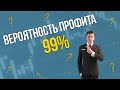 ВЕРОЯТНОСТЬ ПРОФИТА
99%
?
?
?
?
?
?
?
?